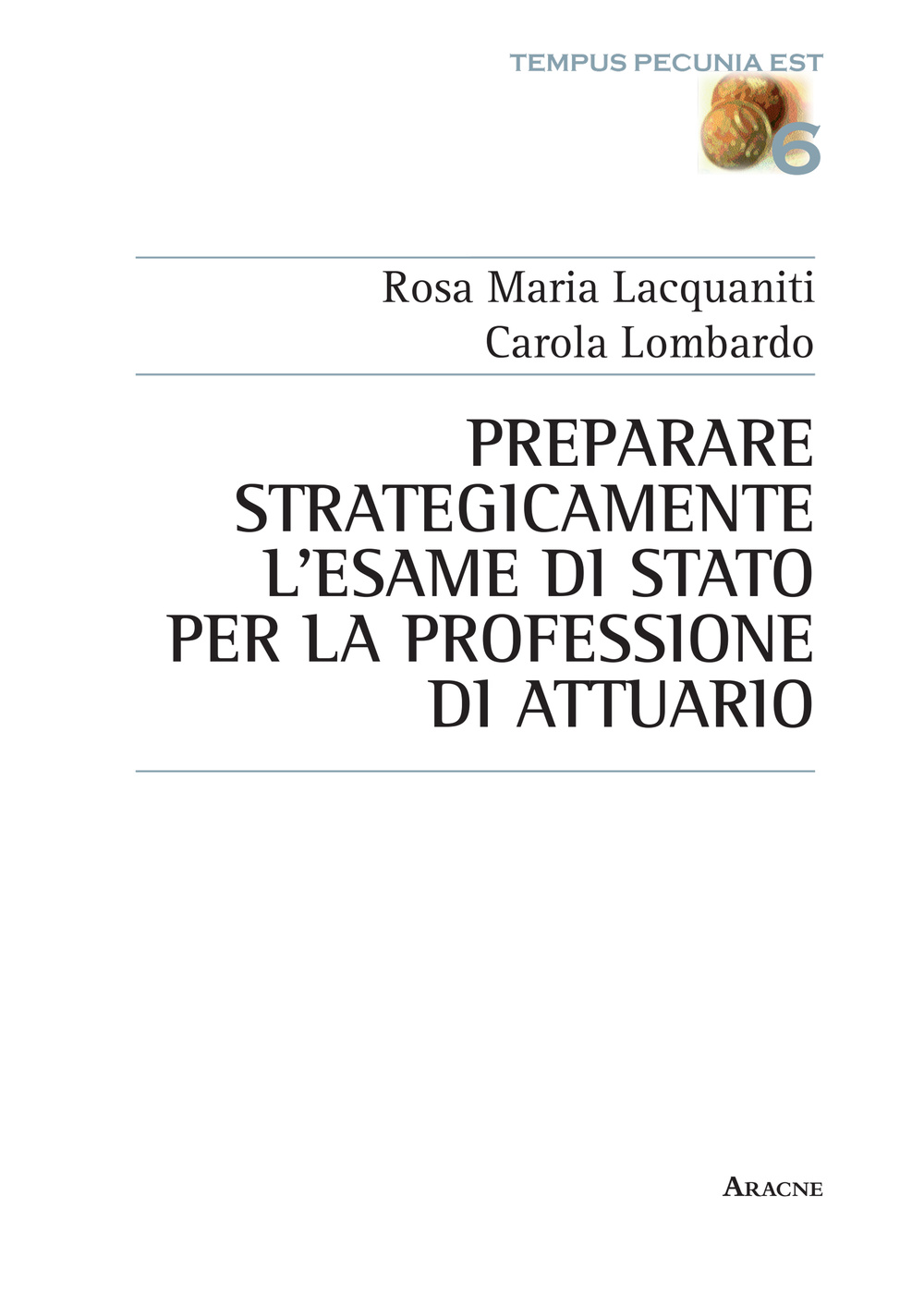 TEMPUS PECUNIA EST

6

Rosa Maria Lacquaniti
Carola Lombardo

PREPARARE STRATEGICAMENTE L'ESAME DI STATO PER LA PROFESSIONE DI ATTUARIO

ARACNE